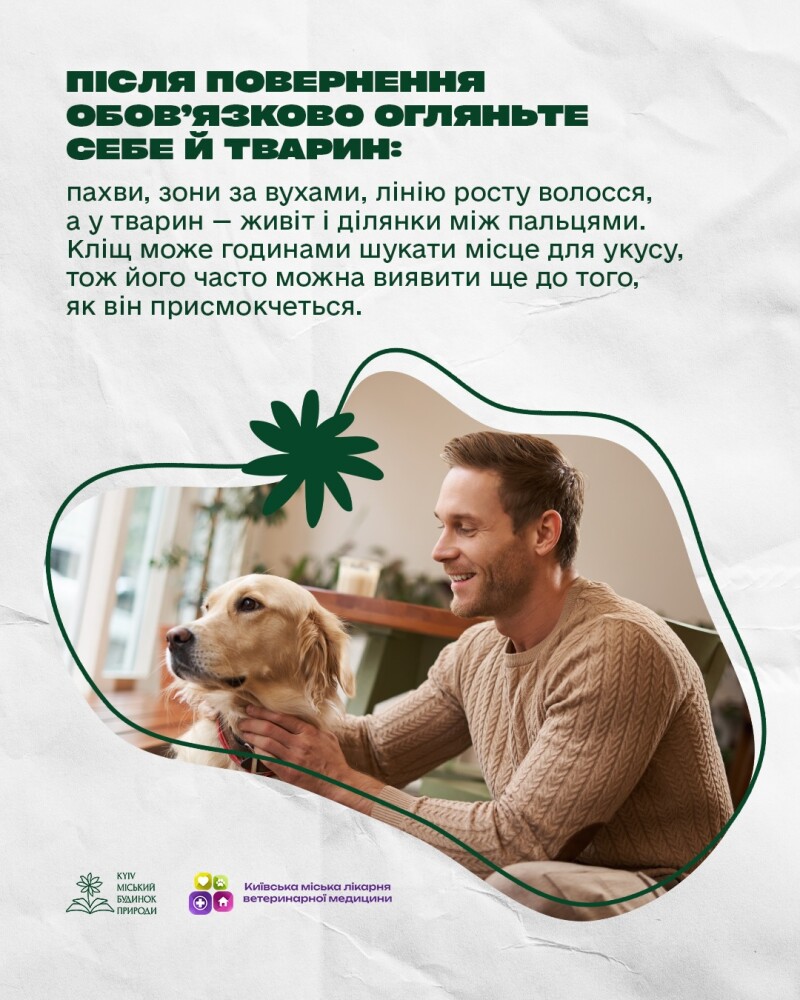 ПІСЛЯ ПОВЕРНЕННЯ ОБОВ'ЯЗКОВО ОГЛЯНЬТЕ СЕБЕ Й ТВАРИН:

пахви, зони за вухами, лінію росту волосся, а у тварин — живіт і ділянки між пальцями. Кліщ може годинами шукати місце для укусу, тож його часто можна виявити ще до того, як він присмокчеться.

KYIV
МІСЬКИЙ
БУДИНОК
ПРИРОДИ

Київська міська лікарня ветеринарної медицини